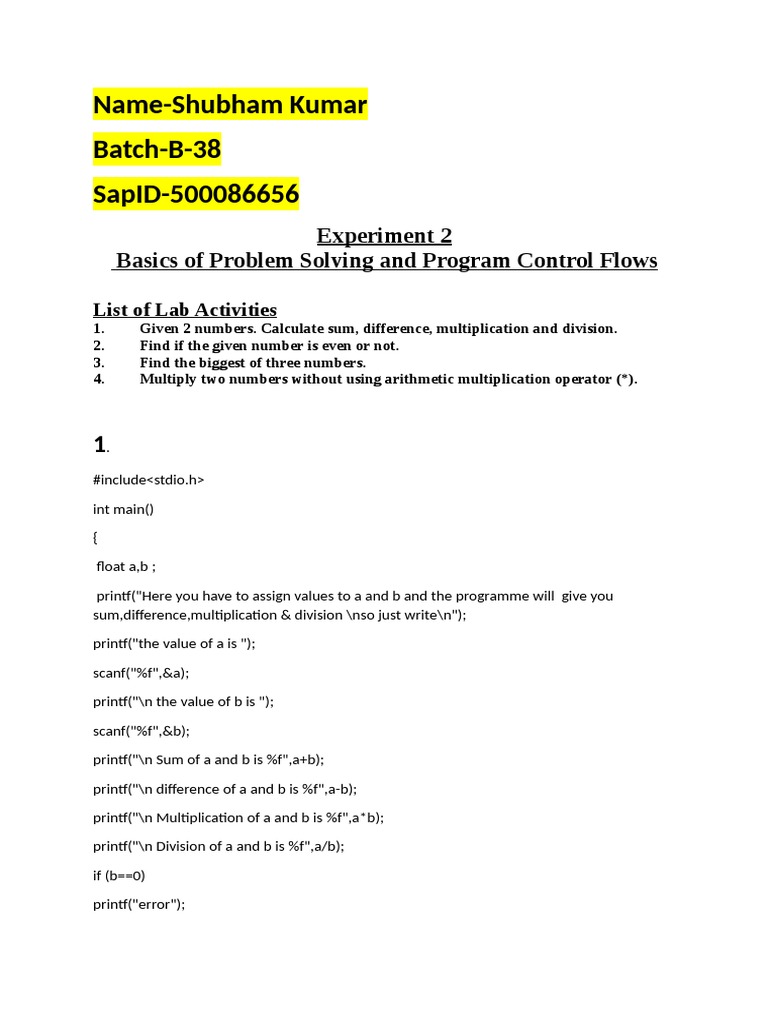 Name-Shubham Kumar

Batch-B-38

SapID-500086656

Experiment 2
Basics of Problem Solving and Program Control Flows

List of Lab Activities
1. Given 2 numbers. Calculate sum, difference, multiplication and division.
2. Find if the given number is even or not.
3. Find the biggest of three numbers.
4. Multiply two numbers without using arithmetic multiplication operator (*).

1.

#include<stdio.h>

int main()

{

float a,b ;

printf("Here you have to assign values to a and b and the programme will give you sum,difference,multiplication & division \nso just write\n");

printf("the value of a is ");

scanf("%f",&a);

printf("\n the value of b is ");

scanf("%f",&b);

printf("\n Sum of a and b is %f",a+b);

printf("\n difference of a and b is %f",a-b);

printf("\n Multiplication of a and b is %f",a*b);

printf("\n Division of a and b is %f",a/b);

if (b==0)

printf("error");